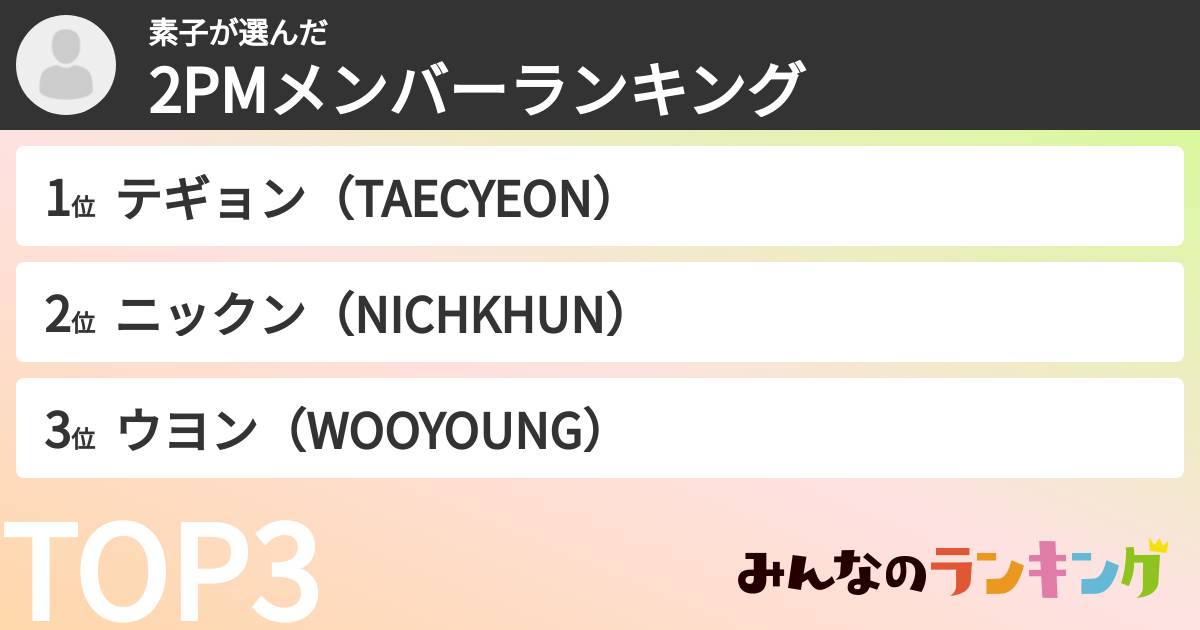 素子が選んだ
2PMメンバーランキング

1位 テギョン（TAECYEON）

2位 ニックン（NICHKHUN）

3位 ウヨン（WOOYOUNG）

TOP3

みんなのランキング